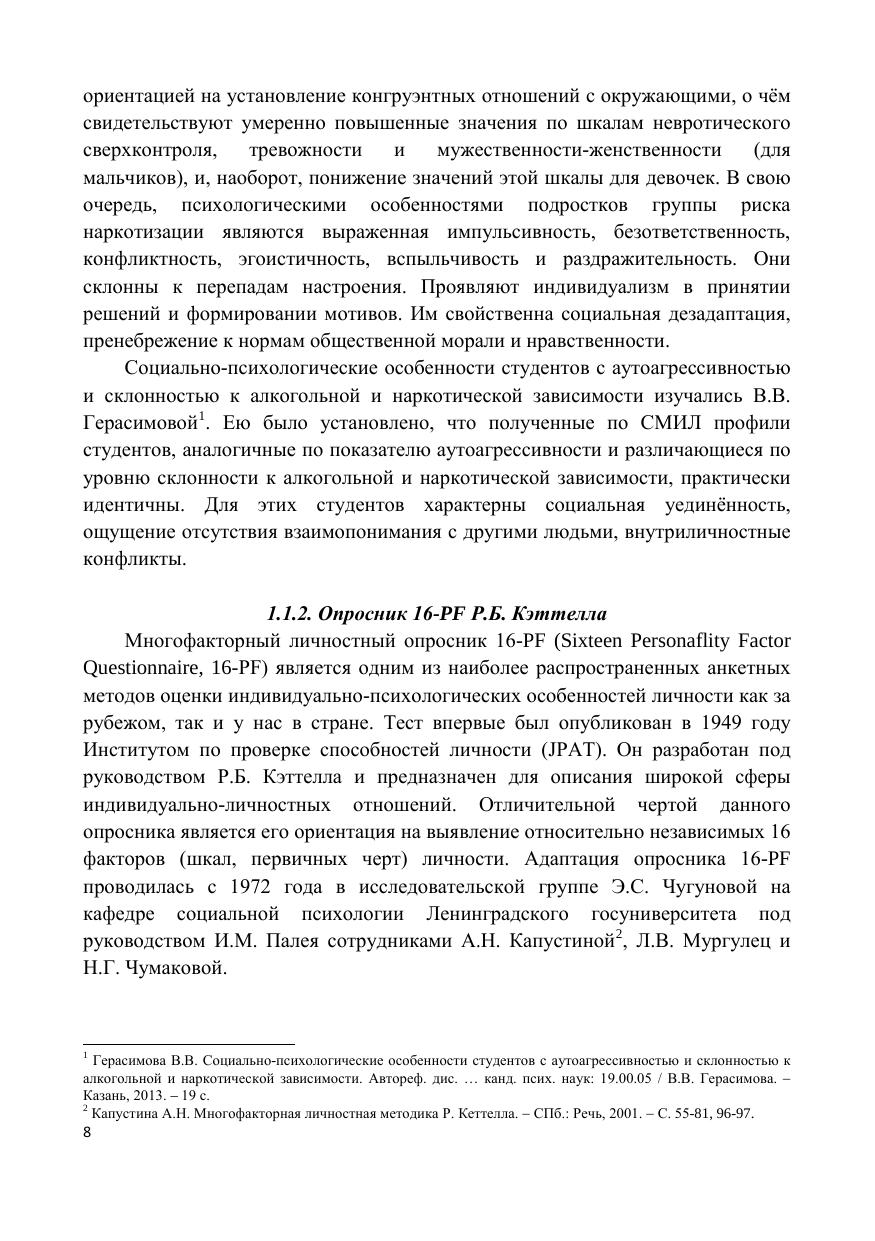 ориентацией на установление конгруэнтных отношений с окружающими, о чём свидетельствуют умеренно повышенные значения по шкалам невротического сверхконтроля, тревожности и мужественности-женственности (для мальчиков), и, наоборот, понижение значений этой шкалы для девочек. В свою очередь, психологическими особенностями подростков группы риска наркотизации являются выраженная импульсивность, безответственность, конфликтность, эгоистичность, вспыльчивость и раздражительность. Они склонны к перепадам настроения. Проявляют индивидуализм в принятии решений и формировании мотивов. Им свойственна социальная дезадаптация, пренебрежение к нормам общественной морали и нравственности.

Социально-психологические особенности студентов с аутоагрессивностью и склонностью к алкогольной и наркотической зависимости изучались В.В. Герасимовой$^1$. Ею было установлено, что полученные по СМИЛ профили студентов, аналогичные по показателю аутоагрессивности и различающиеся по уровню склонности к алкогольной и наркотической зависимости, практически идентичны. Для этих студентов характерны социальная уединённость, ощущение отсутствия взаимопонимания с другими людьми, внутриличностные конфликты.

1.1.2. Опросник 16-PF Р.Б. Кэттелла

Многофакторный личностный опросник 16-PF (Sixteen Personaflity Factor Questionnaire, 16-PF) является одним из наиболее распространенных анкетных методов оценки индивидуально-психологических особенностей личности как за рубежом, так и у нас в стране. Тест впервые был опубликован в 1949 году Институтом по проверке способностей личности (JPAT). Он разработан под руководством Р.Б. Кэттелла и предназначен для описания широкой сферы индивидуально-личностных отношений. Отличительной чертой данного опросника является его ориентация на выявление относительно независимых 16 факторов (шкал, первичных черт) личности. Адаптация опросника 16-PF проводилась с 1972 года в исследовательской группе Э.С. Чугуновой на кафедре социальной психологии Ленинградского госуниверситета под руководством И.М. Палея сотрудниками А.Н. Капустиной$^2$, Л.В. Мургулец и Н.Г. Чумаковой.

$^1$ Герасимова В.В. Социально-психологические особенности студентов с аутоагрессивностью и склонностью к алкогольной и наркотической зависимости. Автореф. дис. … канд. псих. наук: 19.00.05 / В.В. Герасимова. – Казань, 2013. – 19 с.
$^2$ Капустина А.Н. Многофакторная личностная методика Р. Кеттелла. – СПб.: Речь, 2001. – С. 55-81, 96-97.
8